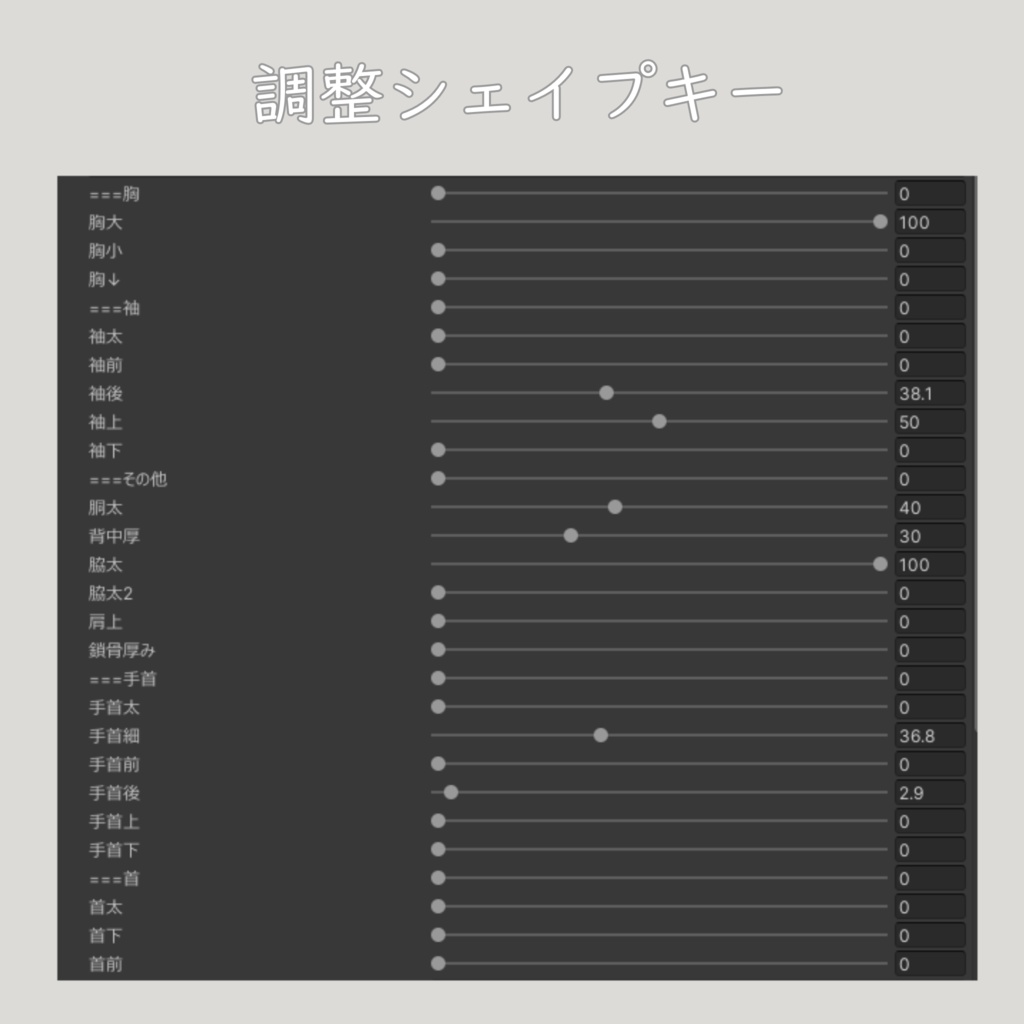 調整シェイプキー

| | |
|---|---|
| ===胸 | 0 |
| 胸大 | 100 |
| 胸小 | 0 |
| 胸↓ | 0 |
| ===袖 | 0 |
| 袖太 | 0 |
| 袖前 | 0 |
| 袖後 | 38.1 |
| 袖上 | 50 |
| 袖下 | 0 |
| ===その他 | 0 |
| 胴太 | 40 |
| 背中厚 | 30 |
| 脇太 | 100 |
| 脇太2 | 0 |
| 肩上 | 0 |
| 鎖骨厚み | 0 |
| ===手首 | 0 |
| 手首太 | 0 |
| 手首細 | 36.8 |
| 手首前 | 0 |
| 手首後 | 2.9 |
| 手首上 | 0 |
| 手首下 | 0 |
| ===首 | 0 |
| 首太 | 0 |
| 首下 | 0 |
| 首前 | 0 |